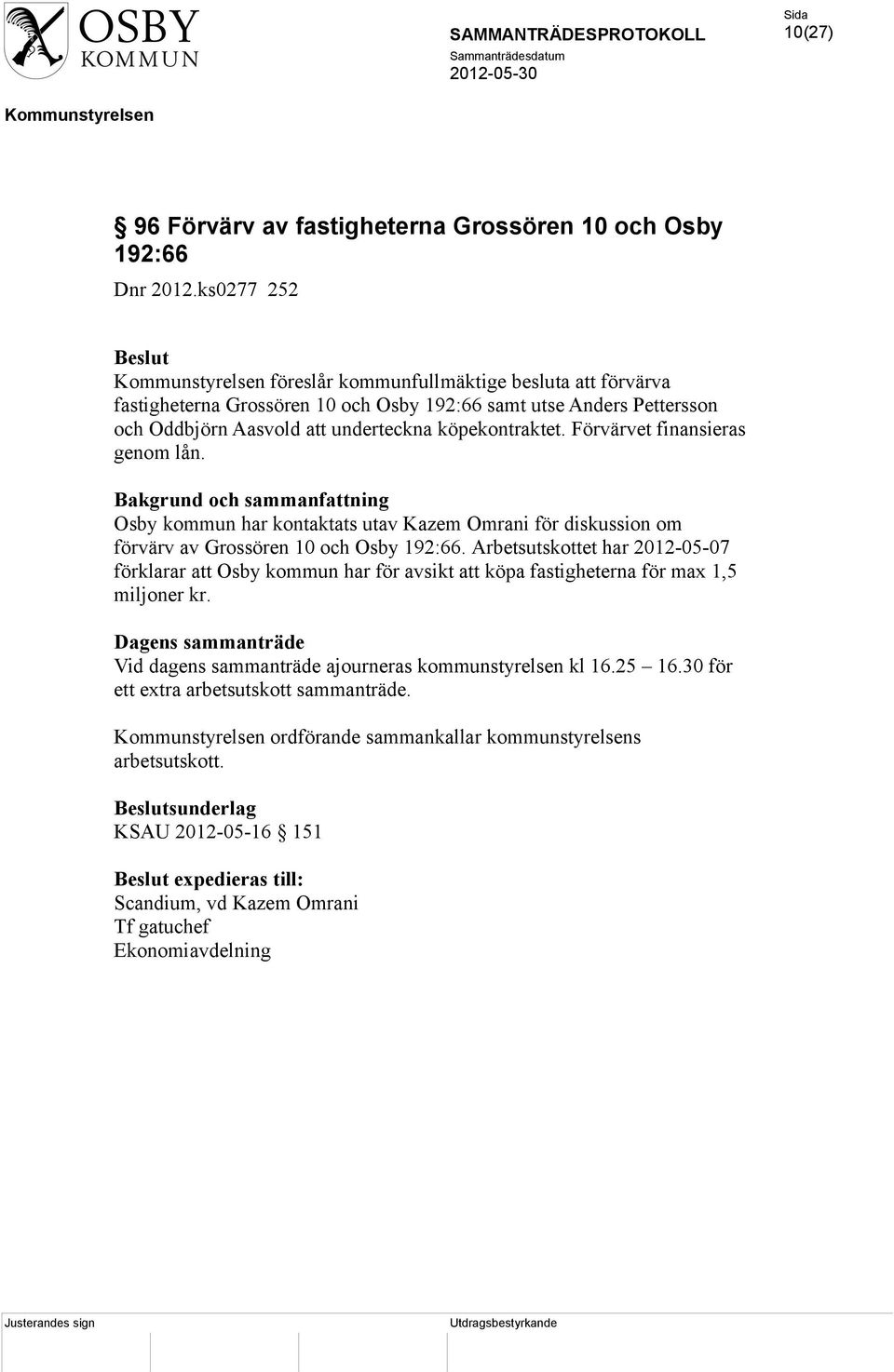 OSBY KOMMUN

SAMMANTRÄDESPROTOKOLL

Sammanträdesdatum
2012-05-30

Sida
10(27)

Kommunstyrelsen

§ 96 Förvärv av fastigheterna Grossören 10 och Osby 192:66

Dnr 2012.ks0277 252

Beslut
Kommunstyrelsen föreslår kommunfullmäktige besluta att förvärva fastigheterna Grossören 10 och Osby 192:66 samt utse Anders Pettersson och Oddbjörn Aasvold att underteckna köpekontraktet. Förvärvet finansieras genom lån.

Bakgrund och sammanfattning
Osby kommun har kontaktats utav Kazem Omrani för diskussion om förvärv av Grossören 10 och Osby 192:66. Arbetsutskottet har 2012-05-07 förklarar att Osby kommun har för avsikt att köpa fastigheterna för max 1,5 miljoner kr.

Dagens sammanträde
Vid dagens sammanträde ajourneras kommunstyrelsen kl 16.25 – 16.30 för ett extra arbetsutskott sammanträde.

Kommunstyrelsen ordförande sammankallar kommunstyrelsens arbetsutskott.

Beslutsunderlag
KSAU 2012-05-16 151

Beslut expedieras till:
Scandium, vd Kazem Omrani
Tf gatuchef
Ekonomiavdelning

Justerandes sign

Utdragsbestyrkande